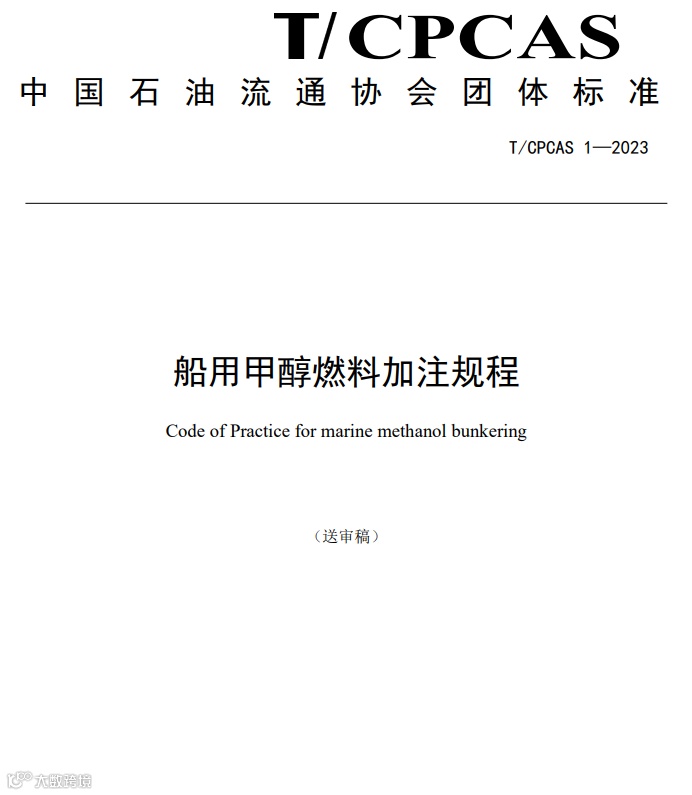 T/CPCAS

中国石油流通协会团体标准

T/CPCAS 1—2023

船用甲醇燃料加注规程

Code of Practice for marine methanol bunkering

（送审稿）

大数跨境